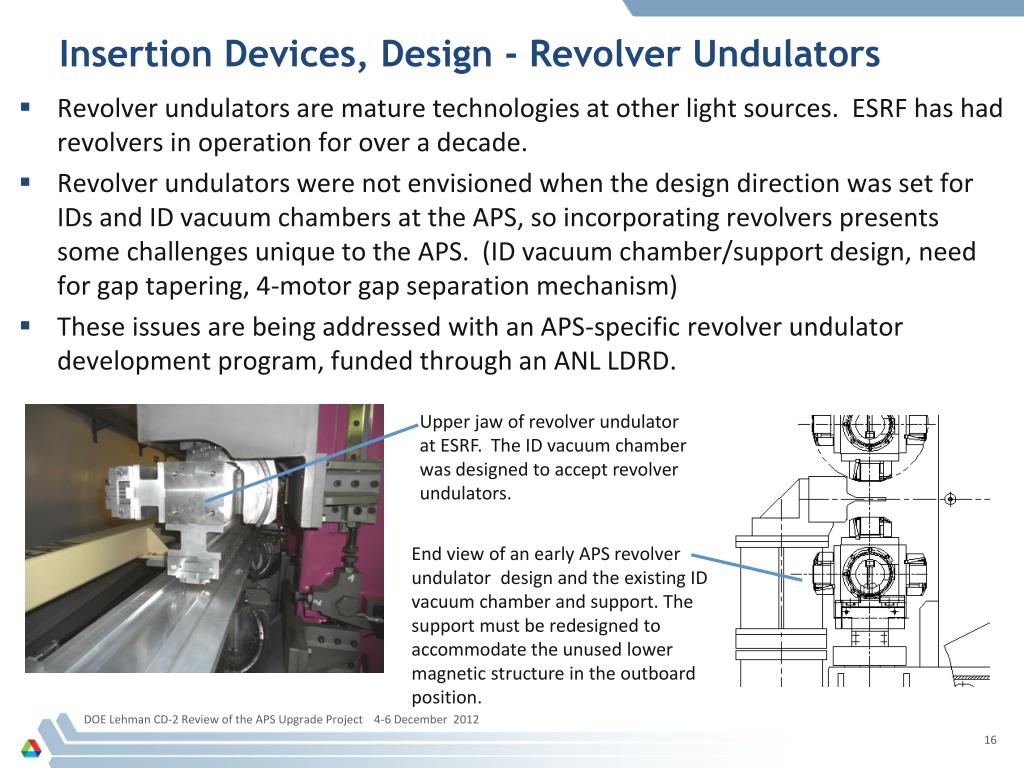 Insertion Devices, Design - Revolver Undulators

▪ Revolver undulators are mature technologies at other light sources. ESRF has had revolvers in operation for over a decade.

▪ Revolver undulators were not envisioned when the design direction was set for IDs and ID vacuum chambers at the APS, so incorporating revolvers presents some challenges unique to the APS. (ID vacuum chamber/support design, need for gap tapering, 4-motor gap separation mechanism)

▪ These issues are being addressed with an APS-specific revolver undulator development program, funded through an ANL LDRD.

Upper jaw of revolver undulator at ESRF. The ID vacuum chamber was designed to accept revolver undulators.

End view of an early APS revolver undulator design and the existing ID vacuum chamber and support. The support must be redesigned to accommodate the unused lower magnetic structure in the outboard position.

DOE Lehman CD-2 Review of the APS Upgrade Project 4-6 December 2012

16